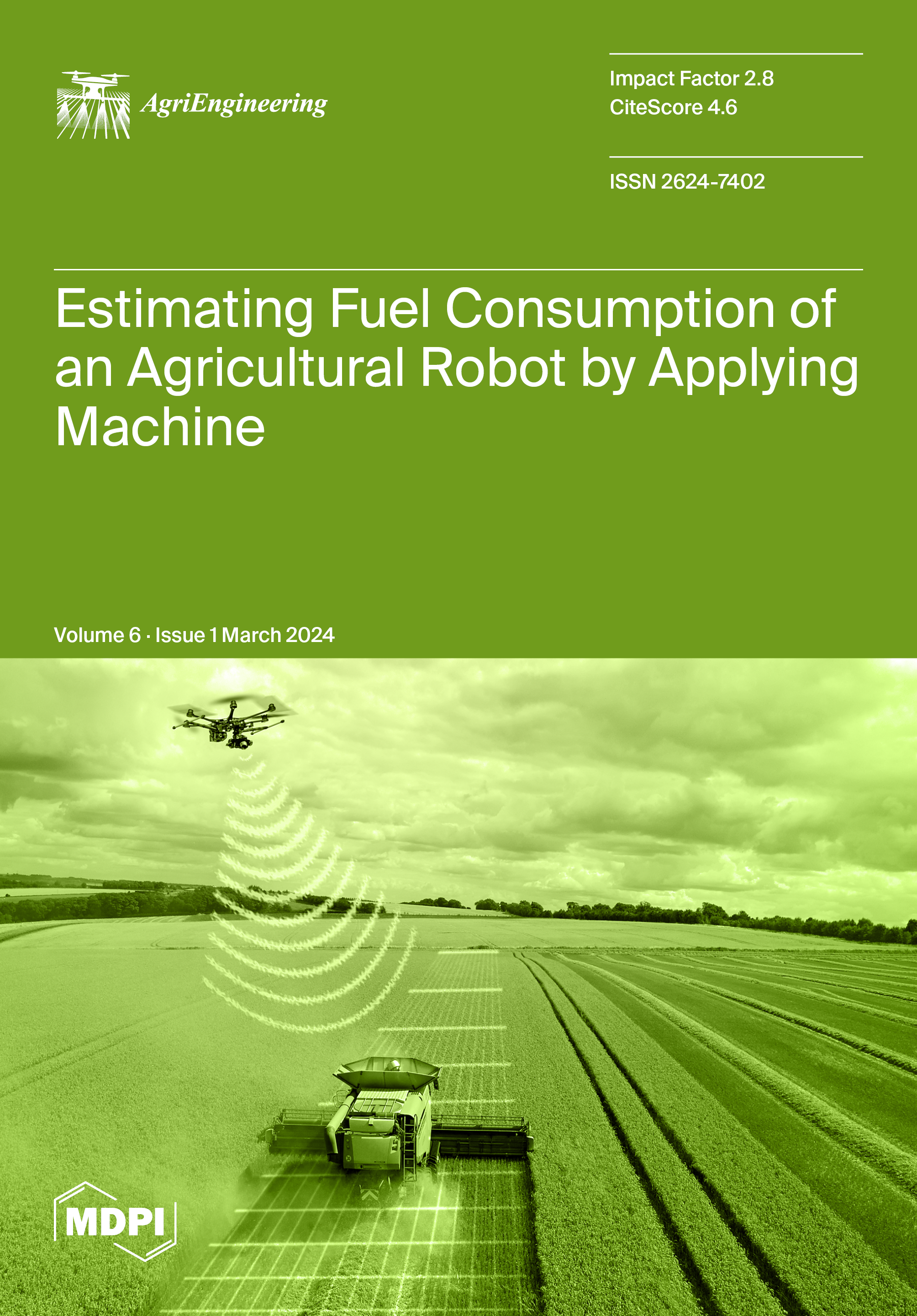 AgriEngineering

Impact Factor 2.8
CiteScore 4.6

ISSN 2624-7402

Estimating Fuel Consumption of an Agricultural Robot by Applying Machine

Volume 6 · Issue 1 March 2024

MDPI